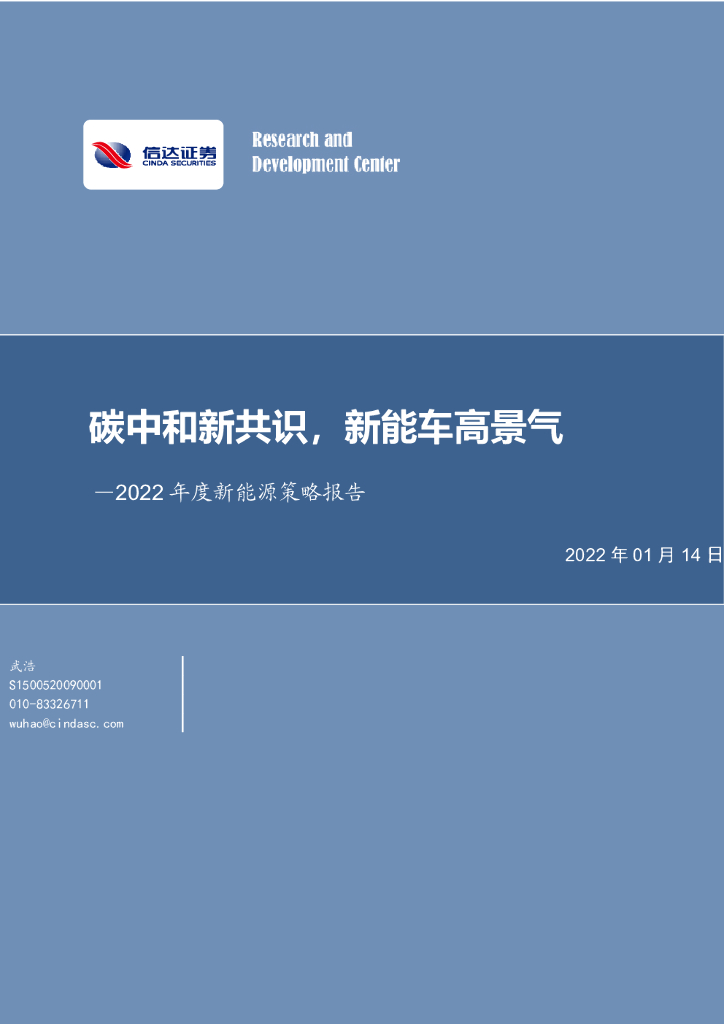 信达证券
CINDA SECURITIES

Research and
Development Center

碳中和新共识，新能车高景气

—2022 年度新能源策略报告

2022 年 01 月 14 日

武浩
S1500520090001
010-83326711
wuhao@cindasc.com